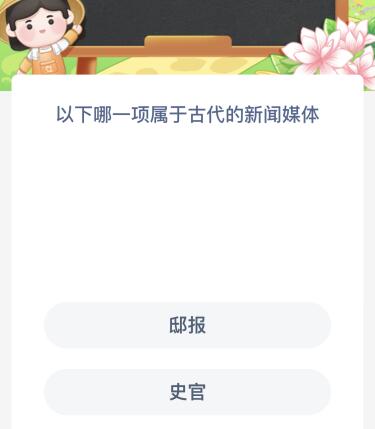 以下哪一项属于古代的新闻媒体

邸报

史官